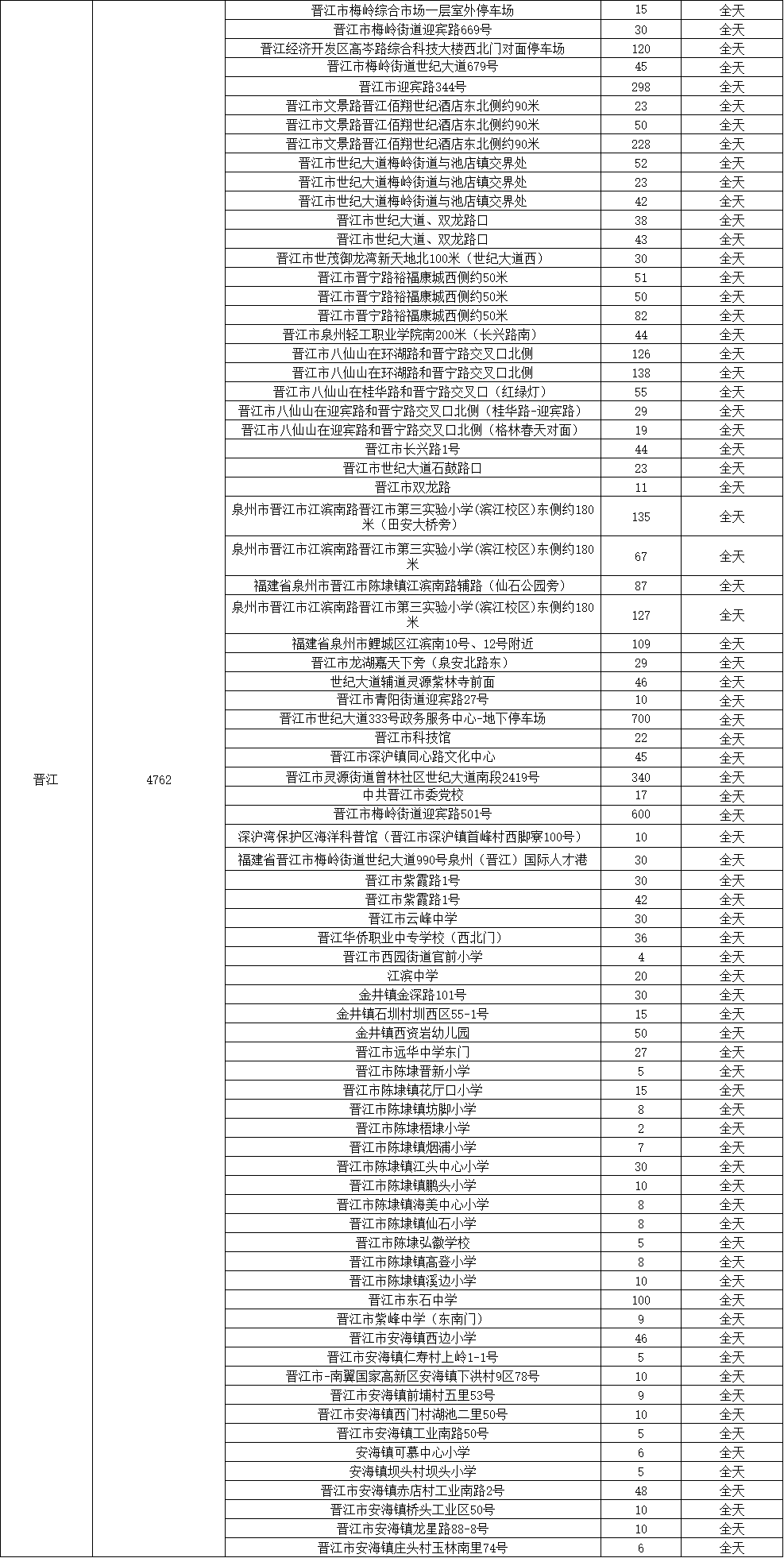 | 晋江 | 4762 | 晋江市梅岭综合市场一层室外停车场 | 15 | 全天 |
|---|---|---|---|---|
| | | 晋江市梅岭街道迎宾路669号 | 30 | 全天 |
| | | 晋江经济开发区高岑路综合科技大楼西北门对面停车场 | 120 | 全天 |
| | | 晋江市梅岭街道世纪大道679号 | 45 | 全天 |
| | | 晋江市迎宾路344号 | 298 | 全天 |
| | | 晋江市文景路晋江佰翔世纪酒店东北侧约90米 | 23 | 全天 |
| | | 晋江市文景路晋江佰翔世纪酒店东北侧约90米 | 50 | 全天 |
| | | 晋江市文景路晋江佰翔世纪酒店东北侧约90米 | 228 | 全天 |
| | | 晋江市世纪大道梅岭街道与池店镇交界处 | 52 | 全天 |
| | | 晋江市世纪大道梅岭街道与池店镇交界处 | 23 | 全天 |
| | | 晋江市世纪大道梅岭街道与池店镇交界处 | 42 | 全天 |
| | | 晋江市世纪大道、双龙路口 | 38 | 全天 |
| | | 晋江市世纪大道、双龙路口 | 43 | 全天 |
| | | 晋江市世茂御龙湾新天地北100米（世纪大道西） | 30 | 全天 |
| | | 晋江市晋宁路裕福康城西侧约50米 | 51 | 全天 |
| | | 晋江市晋宁路裕福康城西侧约50米 | 50 | 全天 |
| | | 晋江市晋宁路裕福康城西侧约50米 | 82 | 全天 |
| | | 晋江市泉州轻工职业学院南200米（长兴路南） | 44 | 全天 |
| | | 晋江市八仙山在环湖路和晋宁路交叉口北侧 | 126 | 全天 |
| | | 晋江市八仙山在环湖路和晋宁路交叉口北侧 | 138 | 全天 |
| | | 晋江市八仙山在桂华路和晋宁路交叉口（红绿灯） | 55 | 全天 |
| | | 晋江市八仙山在迎宾路和晋宁路交叉口北侧（桂华路-迎宾路） | 29 | 全天 |
| | | 晋江市八仙山在迎宾路和晋宁路交叉口北侧（格林春天对面） | 19 | 全天 |
| | | 晋江市长兴路1号 | 44 | 全天 |
| | | 晋江市世纪大道石鼓路口 | 23 | 全天 |
| | | 晋江市双龙路 | 11 | 全天 |
| | | 泉州市晋江市江滨南路晋江市第三实验小学(滨江校区)东侧约180米（田安大桥旁） | 135 | 全天 |
| | | 泉州市晋江市江滨南路晋江市第三实验小学(滨江校区)东侧约180米 | 67 | 全天 |
| | | 福建省泉州市晋江市陈埭镇江滨南路辅路（仙石公园旁） | 87 | 全天 |
| | | 泉州市晋江市江滨南路晋江市第三实验小学(滨江校区)东侧约180米 | 127 | 全天 |
| | | 福建省泉州市鲤城区江滨南10号、12号附近 | 109 | 全天 |
| | | 晋江市龙湖嘉天下旁（泉安北路东） | 29 | 全天 |
| | | 世纪大道辅道灵源紫林寺前面 | 46 | 全天 |
| | | 晋江市青阳街道迎宾路27号 | 10 | 全天 |
| | | 晋江市世纪大道333号政务服务中心-地下停车场 | 700 | 全天 |
| | | 晋江市科技馆 | 22 | 全天 |
| | | 晋江市深沪镇同心路文化中心 | 45 | 全天 |
| | | 晋江市灵源街道曾林社区世纪大道南段2419号 | 340 | 全天 |
| | | 中共晋江市委党校 | 17 | 全天 |
| | | 晋江市梅岭街道迎宾路501号 | 600 | 全天 |
| | | 深沪湾保护区海洋科普馆（晋江市深沪镇首峰村西脚寮100号） | 10 | 全天 |
| | | 福建省晋江市梅岭街道世纪大道990号泉州（晋江）国际人才港 | 30 | 全天 |
| | | 晋江市紫霞路1号 | 30 | 全天 |
| | | 晋江市紫霞路1号 | 42 | 全天 |
| | | 晋江市云峰中学 | 30 | 全天 |
| | | 晋江华侨职业中专学校（西北门） | 36 | 全天 |
| | | 晋江市西园街道官前小学 | 4 | 全天 |
| | | 江滨中学 | 20 | 全天 |
| | | 金井镇金深路101号 | 30 | 全天 |
| | | 金井镇石圳村圳西区55-1号 | 15 | 全天 |
| | | 金井镇西资岩幼儿园 | 50 | 全天 |
| | | 晋江市远华中学东门 | 27 | 全天 |
| | | 晋江市陈埭晋新小学 | 5 | 全天 |
| | | 晋江市陈埭镇花厅口小学 | 15 | 全天 |
| | | 晋江市陈埭镇坊脚小学 | 8 | 全天 |
| | | 晋江市陈埭梧埭小学 | 2 | 全天 |
| | | 晋江市陈埭镇烟浦小学 | 7 | 全天 |
| | | 晋江市陈埭镇江头中心小学 | 30 | 全天 |
| | | 晋江市陈埭镇鹏头小学 | 10 | 全天 |
| | | 晋江市陈埭镇海美中心小学 | 8 | 全天 |
| | | 晋江市陈埭镇仙石小学 | 8 | 全天 |
| | | 晋江市陈埭弘徽学校 | 5 | 全天 |
| | | 晋江市陈埭镇高登小学 | 8 | 全天 |
| | | 晋江市陈埭镇溪边小学 | 10 | 全天 |
| | | 晋江市东石中学 | 100 | 全天 |
| | | 晋江市紫峰中学（东南门） | 9 | 全天 |
| | | 晋江市安海镇西边小学 | 46 | 全天 |
| | | 晋江市安海镇仁寿村上岭1-1号 | 5 | 全天 |
| | | 晋江市-南翼国家高新区安海镇下洪村9区78号 | 10 | 全天 |
| | | 晋江市安海镇前埔村五里53号 | 9 | 全天 |
| | | 晋江市安海镇西门村湖池二里50号 | 10 | 全天 |
| | | 晋江市安海镇工业南路50号 | 5 | 全天 |
| | | 安海镇可慕中心小学 | 6 | 全天 |
| | | 安海镇坝头村坝头小学 | 5 | 全天 |
| | | 晋江市安海镇赤店村工业南路2号 | 48 | 全天 |
| | | 晋江市安海镇桥头工业区50号 | 10 | 全天 |
| | | 晋江市安海镇龙星路88-8号 | 10 | 全天 |
| | | 晋江市安海镇庄头村玉林南里74号 | 6 | 全天 |